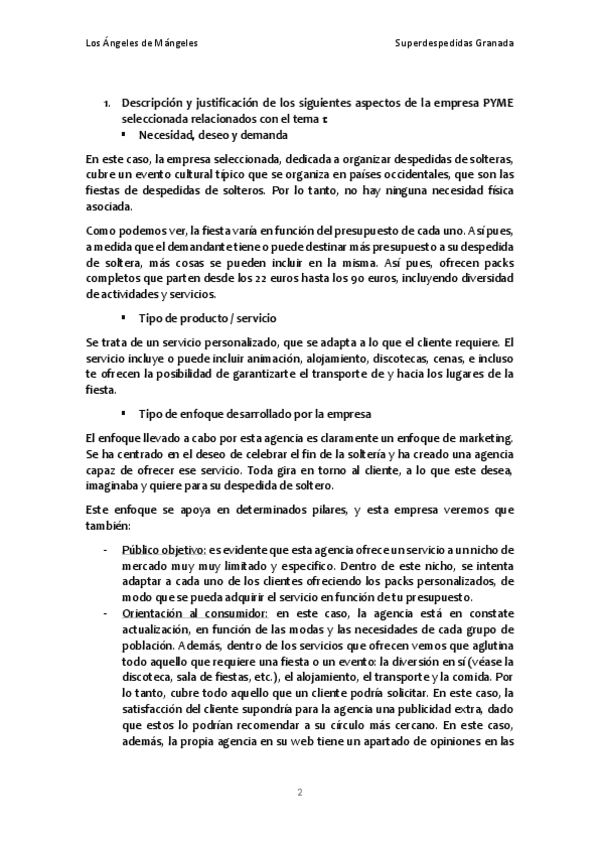 Los Ángeles de Mángeles

Superdespedidas Granada

1. Descripción y justificación de los siguientes aspectos de la empresa PYME seleccionada relacionados con el tema 1:
▪ Necesidad, deseo y demanda

En este caso, la empresa seleccionada, dedicada a organizar despedidas de solteras, cubre un evento cultural típico que se organiza en países occidentales, que son las fiestas de despedidas de solteros. Por lo tanto, no hay ninguna necesidad física asociada.

Como podemos ver, la fiesta varía en función del presupuesto de cada uno. Así pues, a medida que el demandante tiene o puede destinar más presupuesto a su despedida de soltera, más cosas se pueden incluir en la misma. Así pues, ofrecen packs completos que parten desde los 22 euros hasta los 90 euros, incluyendo diversidad de actividades y servicios.

▪ Tipo de producto / servicio

Se trata de un servicio personalizado, que se adapta a lo que el cliente requiere. El servicio incluye o puede incluir animación, alojamiento, discotecas, cenas, e incluso te ofrecen la posibilidad de garantizarte el transporte de y hacia los lugares de la fiesta.

▪ Tipo de enfoque desarrollado por la empresa

El enfoque llevado a cabo por esta agencia es claramente un enfoque de marketing. Se ha centrado en el deseo de celebrar el fin de la soltería y ha creado una agencia capaz de ofrecer ese servicio. Toda gira en torno al cliente, a lo que este desea, imaginaba y quiere para su despedida de soltero.

Este enfoque se apoya en determinados pilares, y esta empresa veremos que también:

- Público objetivo: es evidente que esta agencia ofrece un servicio a un nicho de mercado muy muy limitado y específico. Dentro de este nicho, se intenta adaptar a cada uno de los clientes ofreciendo los packs personalizados, de modo que se pueda adquirir el servicio en función de tu presupuesto.
- Orientación al consumidor: en este caso, la agencia está en constate actualización, en función de las modas y las necesidades de cada grupo de población. Además, dentro de los servicios que ofrecen vemos que aglutina todo aquello que requiere una fiesta o un evento: la diversión en sí (véase la discoteca, sala de fiestas, etc.), el alojamiento, el transporte y la comida. Por lo tanto, cubre todo aquello que un cliente podría solicitar. En este caso, la satisfacción del cliente supondría para la agencia una publicidad extra, dado que estos lo podrían recomendar a su círculo más cercano. En este caso, además, la propia agencia en su web tiene un apartado de opiniones en las

2